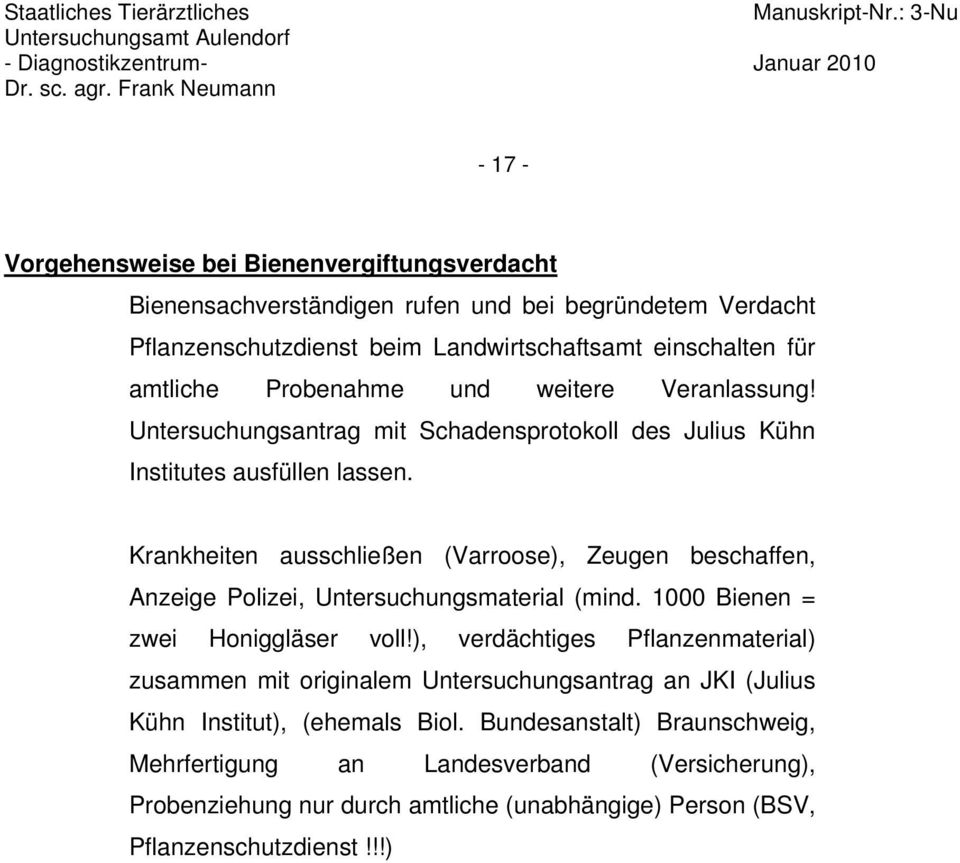 Staatliches Tierärztliches
Untersuchungsamt Aulendorf
- Diagnostikzentrum-
Dr. sc. agr. Frank Neumann

Manuskript-Nr.: 3-Nu
Januar 2010

- 17 -

Vorgehensweise bei Bienenvergiftungsverdacht

Bienensachverständigen rufen und bei begründetem Verdacht Pflanzenschutzdienst beim Landwirtschaftsamt einschalten für amtliche Probenahme und weitere Veranlassung! Untersuchungsantrag mit Schadensprotokoll des Julius Kühn Institutes ausfüllen lassen.

Krankheiten ausschließen (Varroose), Zeugen beschaffen, Anzeige Polizei, Untersuchungsmaterial (mind. 1000 Bienen = zwei Honiggläser voll!), verdächtiges Pflanzenmaterial) zusammen mit originalem Untersuchungsantrag an JKI (Julius Kühn Institut), (ehemals Biol. Bundesanstalt) Braunschweig, Mehrfertigung an Landesverband (Versicherung), Probenziehung nur durch amtliche (unabhängige) Person (BSV, Pflanzenschutzdienst !!!)